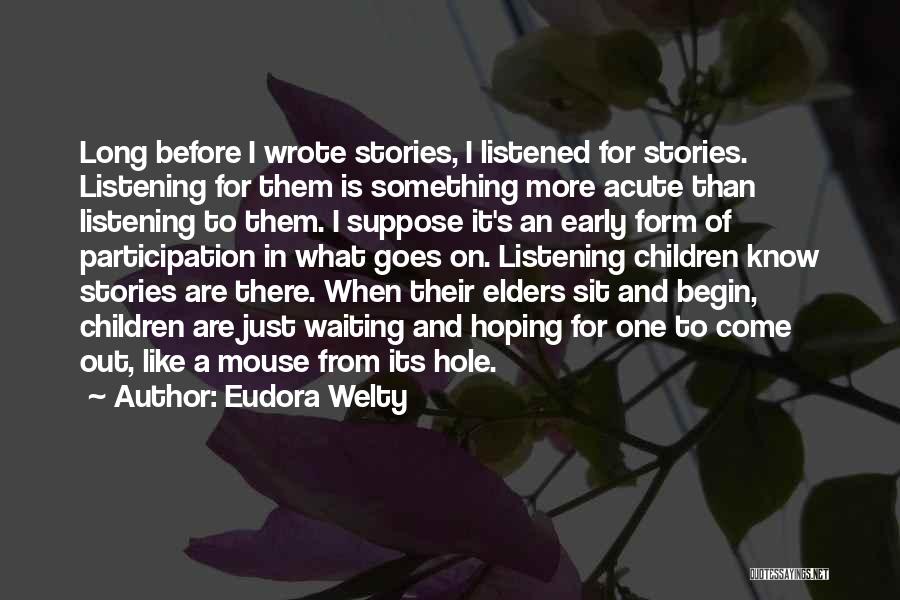 Long before I wrote stories, I listened for stories. Listening for them is something more acute than listening to them. I suppose it's an early form of participation in what goes on. Listening children know stories are there. When their elders sit and begin, children are just waiting and hoping for one to come out, like a mouse from its hole.

~ Author: Eudora Welty

QUOTESSAYINGS.NET